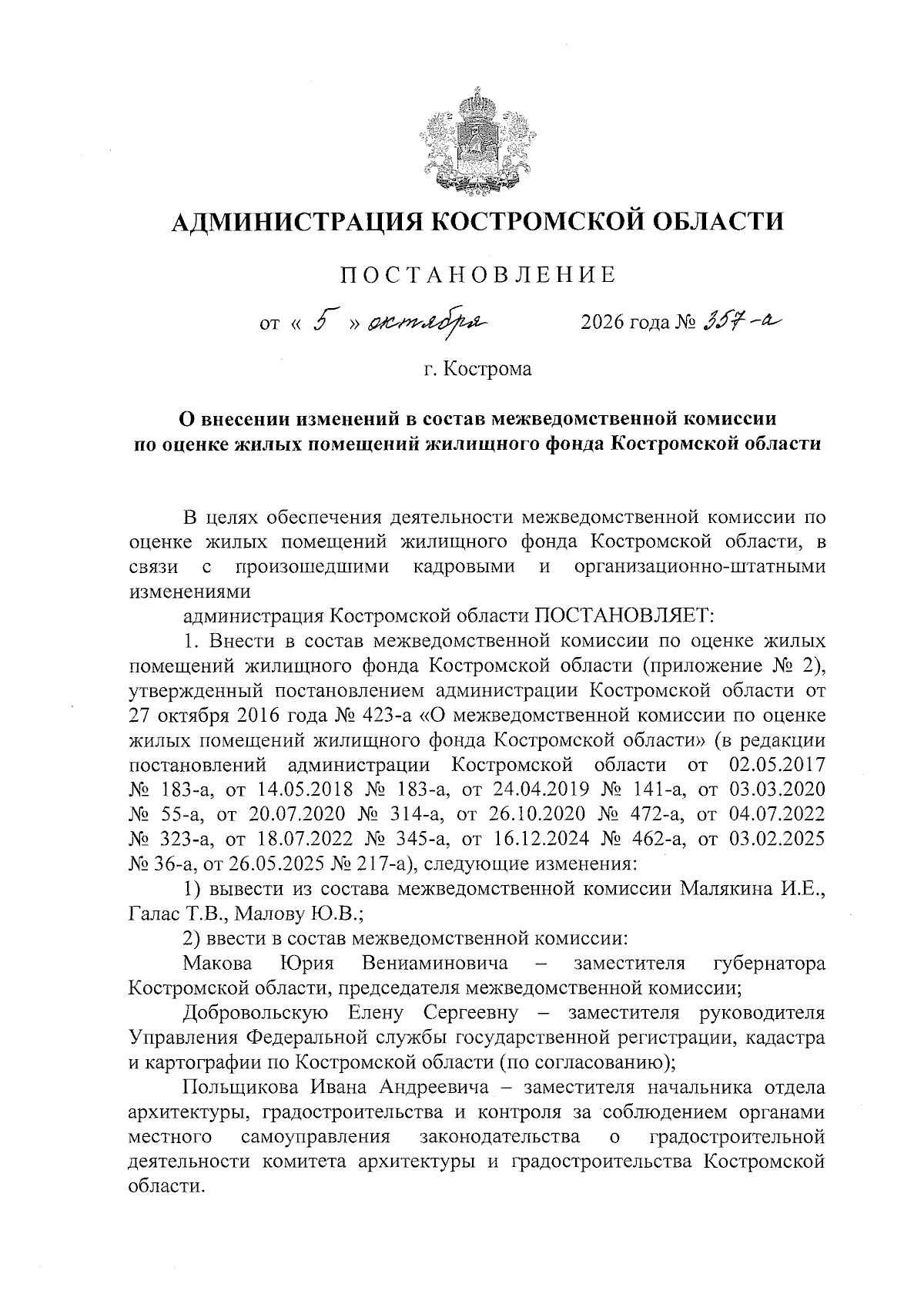 АДМИНИСТРАЦИЯ КОСТРОМСКОЙ ОБЛАСТИ

ПОСТАНОВЛЕНИЕ

от « 5 » октября 2026 года № 357-а

г. Кострома

О внесении изменений в состав межведомственной комиссии по оценке жилых помещений жилищного фонда Костромской области

В целях обеспечения деятельности межведомственной комиссии по оценке жилых помещений жилищного фонда Костромской области, в связи с произошедшими кадровыми и организационно-штатными изменениями

администрация Костромской области ПОСТАНОВЛЯЕТ:

1. Внести в состав межведомственной комиссии по оценке жилых помещений жилищного фонда Костромской области (приложение № 2), утвержденный постановлением администрации Костромской области от 27 октября 2016 года № 423-а «О межведомственной комиссии по оценке жилых помещений жилищного фонда Костромской области» (в редакции постановлений администрации Костромской области от 02.05.2017 № 183-а, от 14.05.2018 № 183-а, от 24.04.2019 № 141-а, от 03.03.2020 № 55-а, от 20.07.2020 № 314-а, от 26.10.2020 № 472-а, от 04.07.2022 № 323-а, от 18.07.2022 № 345-а, от 16.12.2024 № 462-а, от 03.02.2025 № 36-а, от 26.05.2025 № 217-а), следующие изменения:

1) вывести из состава межведомственной комиссии Малякина И.Е., Галас Т.В., Малову Ю.В.;

2) ввести в состав межведомственной комиссии:

Макова Юрия Вениаминовича – заместителя губернатора Костромской области, председателя межведомственной комиссии;

Добровольскую Елену Сергеевну – заместителя руководителя Управления Федеральной службы государственной регистрации, кадастра и картографии по Костромской области (по согласованию);

Польщикова Ивана Андреевича – заместителя начальника отдела архитектуры, градостроительства и контроля за соблюдением органами местного самоуправления законодательства о градостроительной деятельности комитета архитектуры и градостроительства Костромской области.